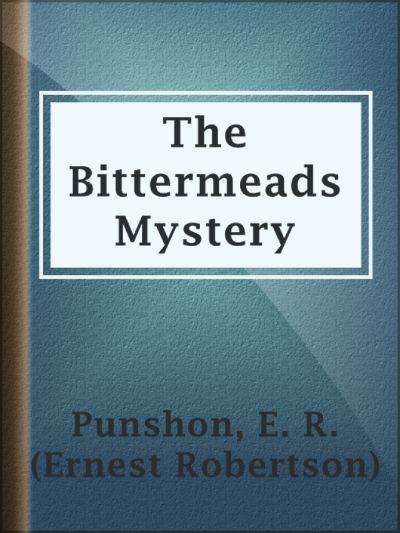 The Bittermeads Mystery

Punshon, E. R. (Ernest Robertson)